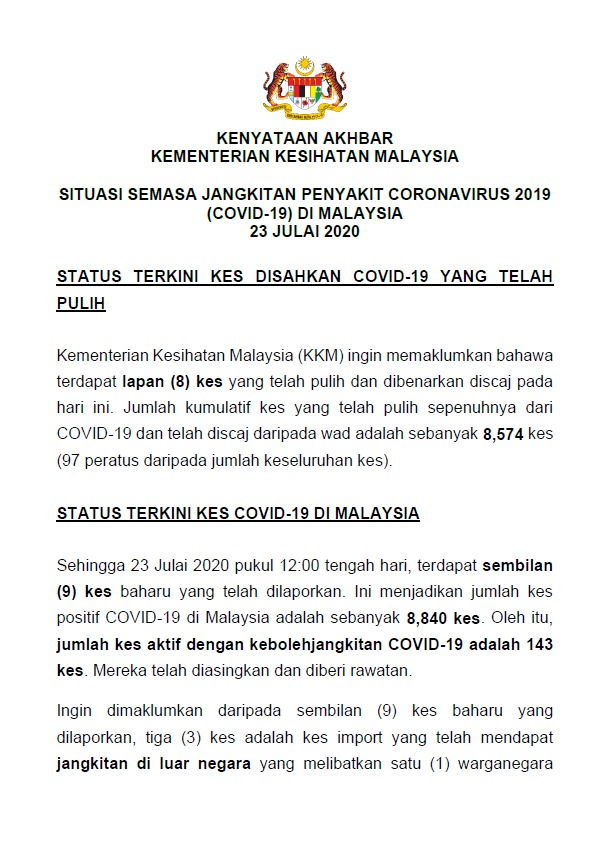 KENYATAAN AKHBAR
KEMENTERIAN KESIHATAN MALAYSIA

SITUASI SEMASA JANGKITAN PENYAKIT CORONAVIRUS 2019 (COVID-19) DI MALAYSIA
23 JULAI 2020

STATUS TERKINI KES DISAHKAN COVID-19 YANG TELAH PULIH

Kementerian Kesihatan Malaysia (KKM) ingin memaklumkan bahawa terdapat lapan (8) kes yang telah pulih dan dibenarkan discaj pada hari ini. Jumlah kumulatif kes yang telah pulih sepenuhnya dari COVID-19 dan telah discaj daripada wad adalah sebanyak 8,574 kes (97 peratus daripada jumlah keseluruhan kes).

STATUS TERKINI KES COVID-19 DI MALAYSIA

Sehingga 23 Julai 2020 pukul 12:00 tengah hari, terdapat sembilan (9) kes baharu yang telah dilaporkan. Ini menjadikan jumlah kes positif COVID-19 di Malaysia adalah sebanyak 8,840 kes. Oleh itu, jumlah kes aktif dengan kebolehjangkitan COVID-19 adalah 143 kes. Mereka telah diasingkan dan diberi rawatan.

Ingin dimaklumkan daripada sembilan (9) kes baharu yang dilaporkan, tiga (3) kes adalah kes import yang telah mendapat jangkitan di luar negara yang melibatkan satu (1) warganegara